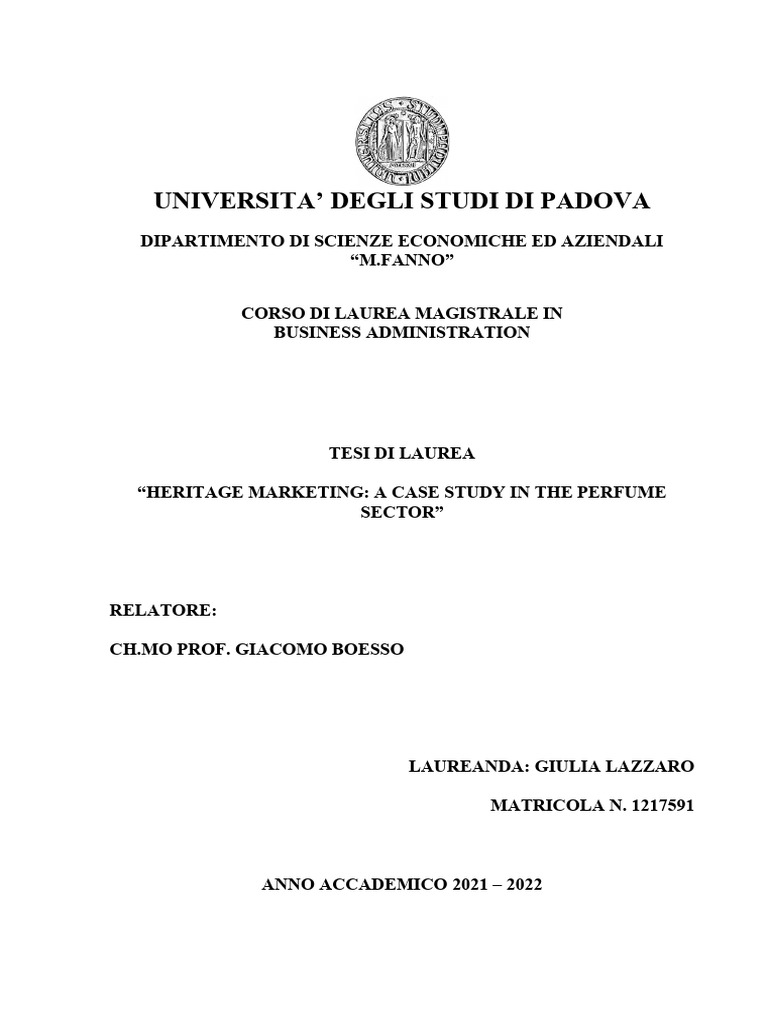 UNIVERSITA' DEGLI STUDI DI PADOVA

DIPARTIMENTO DI SCIENZE ECONOMICHE ED AZIENDALI "M.FANNO"

CORSO DI LAUREA MAGISTRALE IN BUSINESS ADMINISTRATION

TESI DI LAUREA

"HERITAGE MARKETING: A CASE STUDY IN THE PERFUME SECTOR"

RELATORE:

CH.MO PROF. GIACOMO BOESSO

LAUREANDA: GIULIA LAZZARO

MATRICOLA N. 1217591

ANNO ACCADEMICO 2021 – 2022